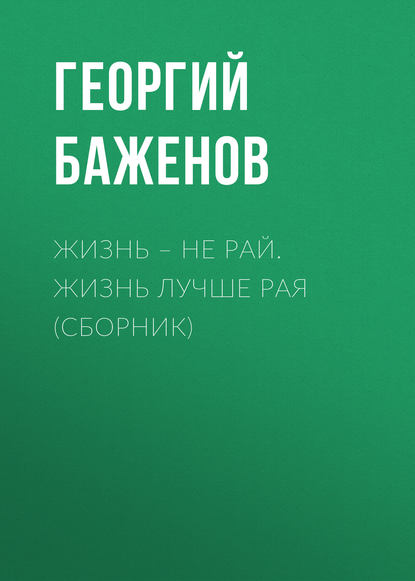 ГЕОРГИЙ БАЖЕНОВ

ЖИЗНЬ – НЕ РАЙ. ЖИЗНЬ ЛУЧШЕ РАЯ (СБОРНИК)